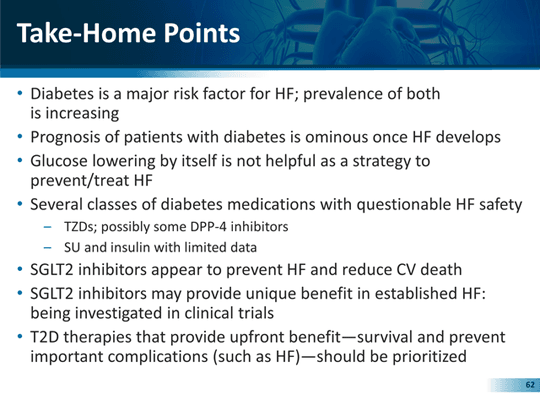 Take-Home Points

• Diabetes is a major risk factor for HF; prevalence of both is increasing
• Prognosis of patients with diabetes is ominous once HF develops
• Glucose lowering by itself is not helpful as a strategy to prevent/treat HF
• Several classes of diabetes medications with questionable HF safety
– TZDs; possibly some DPP-4 inhibitors
– SU and insulin with limited data
• SGLT2 inhibitors appear to prevent HF and reduce CV death
• SGLT2 inhibitors may provide unique benefit in established HF: being investigated in clinical trials
• T2D therapies that provide upfront benefit—survival and prevent important complications (such as HF)—should be prioritized

62